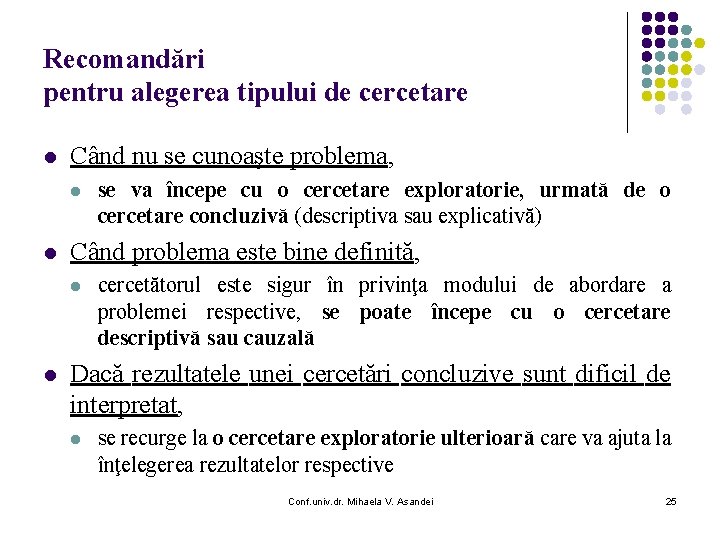 Recomandări
pentru alegerea tipului de cercetare

Când nu se cunoaşte problema,

se va începe cu o cercetare exploratorie, urmată de o cercetare concluzivă (descriptiva sau explicativă)

Când problema este bine definită,

cercetătorul este sigur în privinţa modului de abordare a problemei respective, se poate începe cu o cercetare descriptivă sau cauzală

Dacă rezultatele unei cercetări concluzive sunt dificil de interpretat,

se recurge la o cercetare exploratorie ulterioară care va ajuta la înţelegerea rezultatelor respective

Conf.univ.dr. Mihaela V. Asandei

25